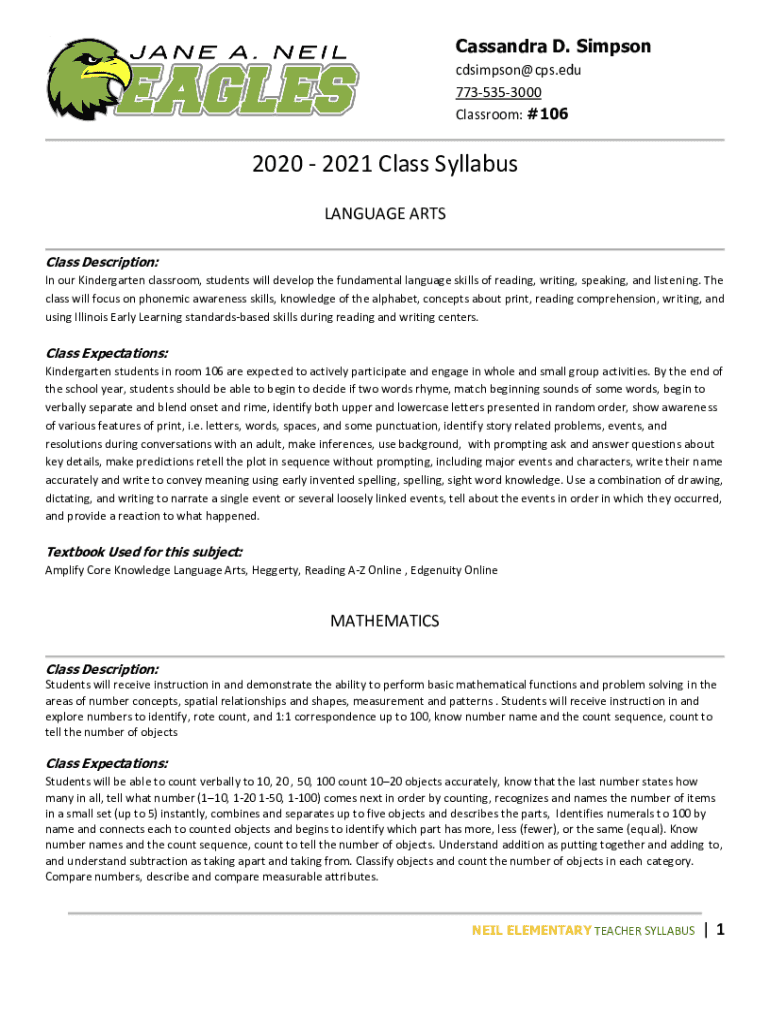 JANE A. NEIL
EAGLES

Cassandra D. Simpson
cdsimpson@cps.edu
773-535-3000
Classroom: #106

2020 - 2021 Class Syllabus

LANGUAGE ARTS

Class Description:
In our Kindergarten classroom, students will develop the fundamental language skills of reading, writing, speaking, and listening. The class will focus on phonemic awareness skills, knowledge of the alphabet, concepts about print, reading comprehension, writing, and using Illinois Early Learning standards-based skills during reading and writing centers.

Class Expectations:
Kindergarten students in room 106 are expected to actively participate and engage in whole and small group activities. By the end of the school year, students should be able to begin to decide if two words rhyme, match beginning sounds of some words, begin to verbally separate and blend onset and rime, identify both upper and lowercase letters presented in random order, show awareness of various features of print, i.e. letters, words, spaces, and some punctuation, identify story related problems, events, and resolutions during conversations with an adult, make inferences, use background, with prompting ask and answer questions about key details, make predictions retell the plot in sequence without prompting, including major events and characters, write their name accurately and write to convey meaning using early invented spelling, spelling, sight word knowledge. Use a combination of drawing, dictating, and writing to narrate a single event or several loosely linked events, tell about the events in order in which they occurred, and provide a reaction to what happened.

Textbook Used for this subject:
Amplify Core Knowledge Language Arts, Heggerty, Reading A-Z Online , Edgenuity Online

MATHEMATICS

Class Description:
Students will receive instruction in and demonstrate the ability to perform basic mathematical functions and problem solving in the areas of number concepts, spatial relationships and shapes, measurement and patterns . Students will receive instruction in and explore numbers to identify, rote count, and 1:1 correspondence up to 100, know number name and the count sequence, count to tell the number of objects

Class Expectations:
Students will be able to count verbally to 10, 20 , 50, 100 count 10–20 objects accurately, know that the last number states how many in all, tell what number (1–10, 1-20 1-50, 1-100) comes next in order by counting, recognizes and names the number of items in a small set (up to 5) instantly, combines and separates up to five objects and describes the parts, Identifies numerals to 100 by name and connects each to counted objects and begins to identify which part has more, less (fewer), or the same (equal). Know number names and the count sequence, count to tell the number of objects. Understand addition as putting together and adding to, and understand subtraction as taking apart and taking from. Classify objects and count the number of objects in each category. Compare numbers, describe and compare measurable attributes.

NEIL ELEMENTARY TEACHER SYLLABUS | 1